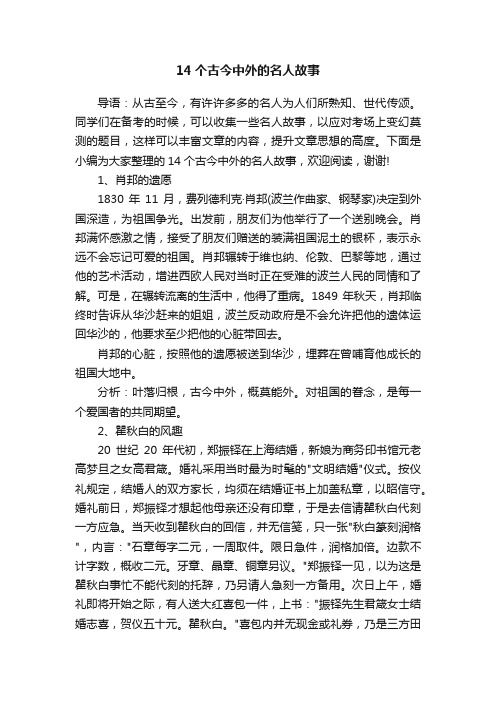 14 个古今中外的名人故事

导语：从古至今，有许许多多的名人为人们所熟知、世代传颂。同学们在备考的时候，可以收集一些名人故事，以应对考场上变幻莫测的题目，这样可以丰富文章的内容，提升文章思想的高度。下面是小编为大家整理的 14 个古今中外的名人故事，欢迎阅读，谢谢!

1、肖邦的遗愿

1830 年 11 月，费列德利克·肖邦(波兰作曲家、钢琴家)决定到外国深造，为祖国争光。出发前，朋友们为他举行了一个送别晚会。肖邦满怀感激之情，接受了朋友们赠送的装满祖国泥土的银杯，表示永远不会忘记可爱的祖国。肖邦辗转于维也纳、伦敦、巴黎等地，通过他的艺术活动，增进西欧人民对当时正在受难的波兰人民的同情和了解。可是，在辗转流离的生活中，他得了重病。1849 年秋天，肖邦临终时告诉从华沙赶来的姐姐，波兰反动政府是不会允许把他的遗体运回华沙的，他要求至少把他的心脏带回去。

肖邦的心脏，按照他的遗愿被送到华沙，埋葬在曾哺育他成长的祖国大地中。

分析：叶落归根，古今中外，概莫能外。对祖国的眷念，是每一个爱国者的共同期望。

2、瞿秋白的风趣

20 世纪 20 年代初，郑振铎在上海结婚，新娘为商务印书馆元老高梦旦之女高君箴。婚礼采用当时最为时髦的"文明结婚"仪式。按仪礼规定，结婚人的双方家长，均须在结婚证书上加盖私章，以昭信守。婚礼前日，郑振铎才想起他母亲还没有印章，于是去信请瞿秋白代刻一方应急。当天收到瞿秋白的回信，并无信笺，只一张"秋白篆刻润格"，内言："石章每字二元，一周取件。限日急件，润格加倍。边款不计字数，概收二元。牙章、晶章、铜章另议。"郑振铎一见，以为这是瞿秋白事忙不能代刻的托辞，乃另请人急刻一方备用。次日上午，婚礼即将开始之际，有人送大红喜包一件，上书："振铎先生君箴女士结婚志喜，贺仪五十元。瞿秋白。"喜包内并无现金或礼券，乃是三方田